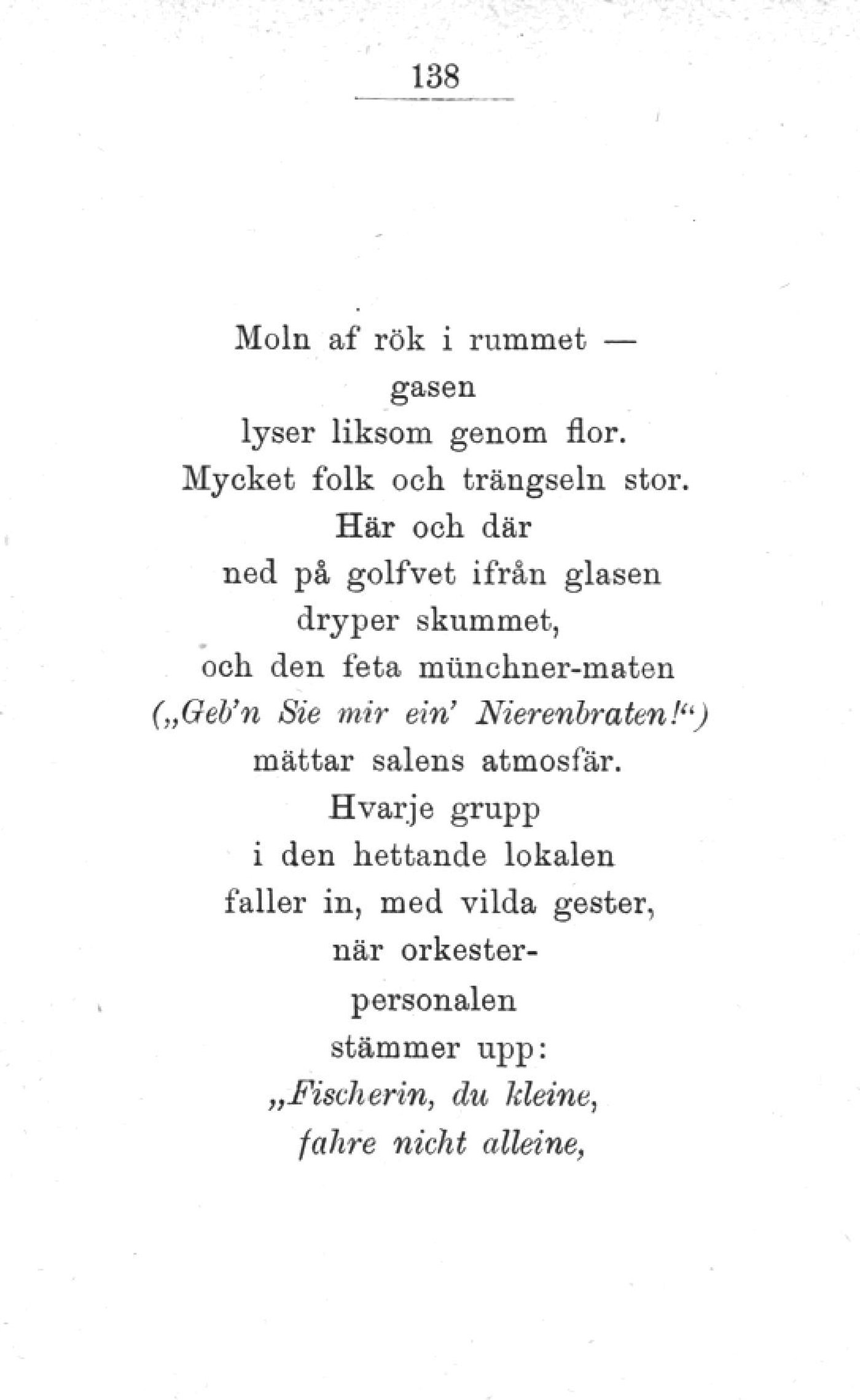 138

Moln af rök i rummet —
gasen
lyser liksom genom flor.
Mycket folk och trängseln stor.
Här och där
ned på golfvet ifrån glasen
dryper skummet,
och den feta münchner-maten
(„Geb'n Sie mir ein' Nierenbraten!“)
mättar salens atmosfär.
Hvarje grupp
i den hettande lokalen
faller in, med vilda gester,
när orkester-
personalen
stämmer upp:
„Fischerin, du kleine,
fahre nicht alleine,